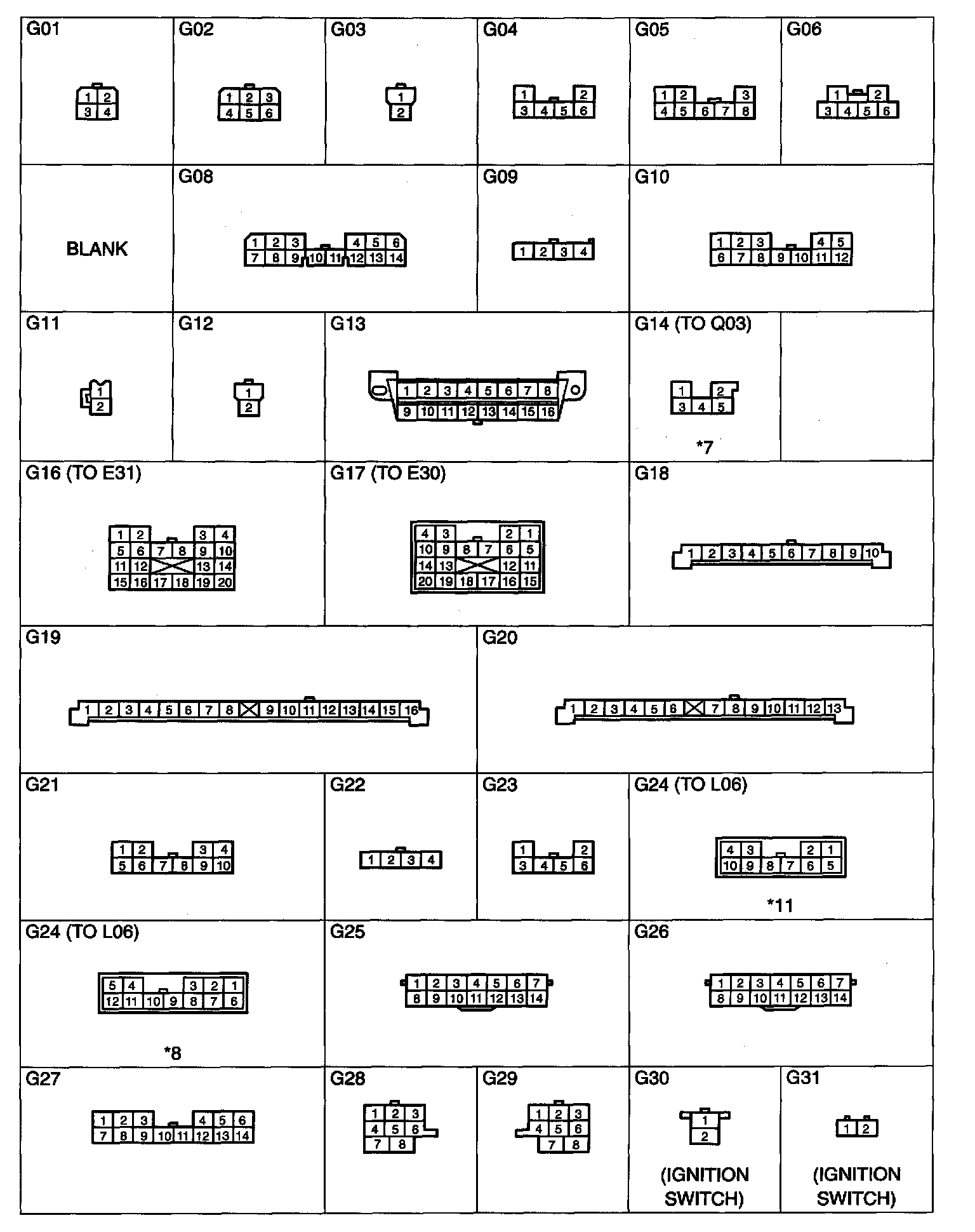 G01

1 2
3 4

G02

1 2 3
4 5 6

G03

1
2

G04

1 2
3 4 5 6

G05

1 2 3
4 5 6 7 8

G06

1 2
3 4 5 6

BLANK

G08

1 2 3 4 5 6
7 8 9 10 11 12 13 14

G09

1 2 3 4

G10

1 2 3 4 5
6 7 8 9 10 11 12

G11

1
2

G12

1
2

G13

1 2 3 4 5 6 7 8
9 10 11 12 13 14 15 16

G14 (TO Q03)

1 2
3 4 5

*7

G16 (TO E31)

1 2 3 4
5 6 7 8 9 10
11 12 13 14
15 16 17 18 19 20

G17 (TO E30)

4 3 2 1
10 9 8 7 6 5
14 13 12 11
20 19 18 17 16 15

G18

1 2 3 4 5 6 7 8 9 10

G19

1 2 3 4 5 6 7 8 9 10 11 12 13 14 15 16

G20

1 2 3 4 5 6 7 8 9 10 11 12 13

G21

1 2 3 4
5 6 7 8 9 10

G22

1 2 3 4

G23

1 2
3 4 5 6

G24 (TO L06)

4 3 2 1
10 9 8 7 6 5

*11

G24 (TO L06)

5 4 3 2 1
12 11 10 9 8 7 6

*8

G25

1 2 3 4 5 6 7
8 9 10 11 12 13 14

G26

1 2 3 4 5 6 7
8 9 10 11 12 13 14

G27

1 2 3 4 5 6
7 8 9 10 11 12 13 14

G28

1 2 3
4 5 6
7 8

G29

1 2 3
4 5 6
7 8

G30

1
2

(IGNITION SWITCH)

G31

1 2

(IGNITION SWITCH)